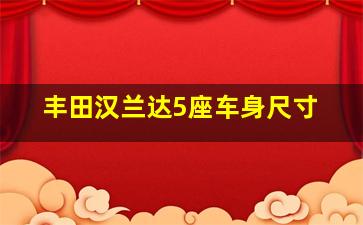 丰田汉兰达5座车身尺寸